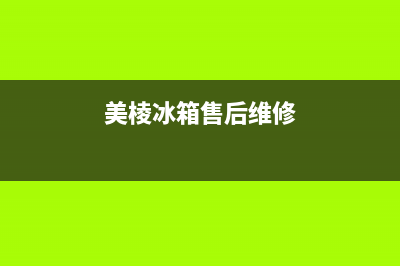 美棱冰箱售后维修